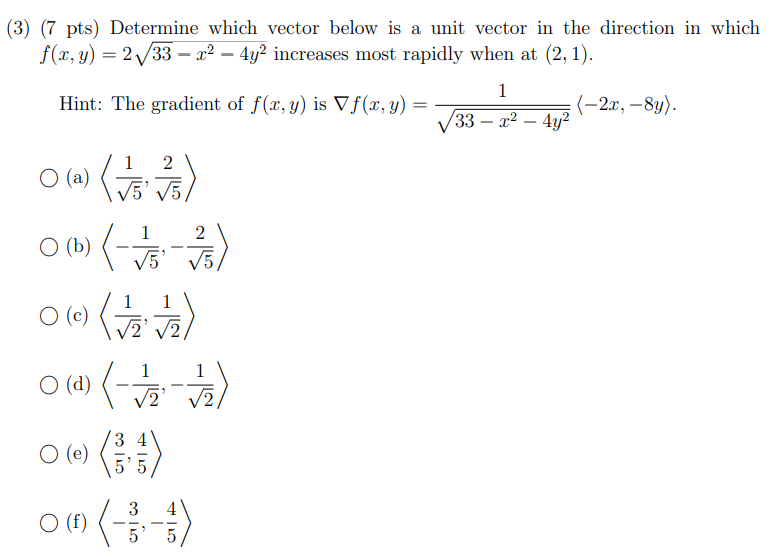 (3) (7 pts) Determine which vector below is a unit vector in the direction in which $f(x, y) = 2\sqrt{33 - x^2 - 4y^2}$ increases most rapidly when at $(2, 1)$.

Hint: The gradient of $f(x, y)$ is $\nabla f(x, y) = \frac{1}{\sqrt{33 - x^2 - 4y^2}} \langle -2x, -8y \rangle$.

○ (a) $\left\langle \frac{1}{\sqrt{5}}, \frac{2}{\sqrt{5}} \right\rangle$

○ (b) $\left\langle -\frac{1}{\sqrt{5}}, -\frac{2}{\sqrt{5}} \right\rangle$

○ (c) $\left\langle \frac{1}{\sqrt{2}}, \frac{1}{\sqrt{2}} \right\rangle$

○ (d) $\left\langle -\frac{1}{\sqrt{2}}, -\frac{1}{\sqrt{2}} \right\rangle$

○ (e) $\left\langle \frac{3}{5}, \frac{4}{5} \right\rangle$

○ (f) $\left\langle -\frac{3}{5}, -\frac{4}{5} \right\rangle$